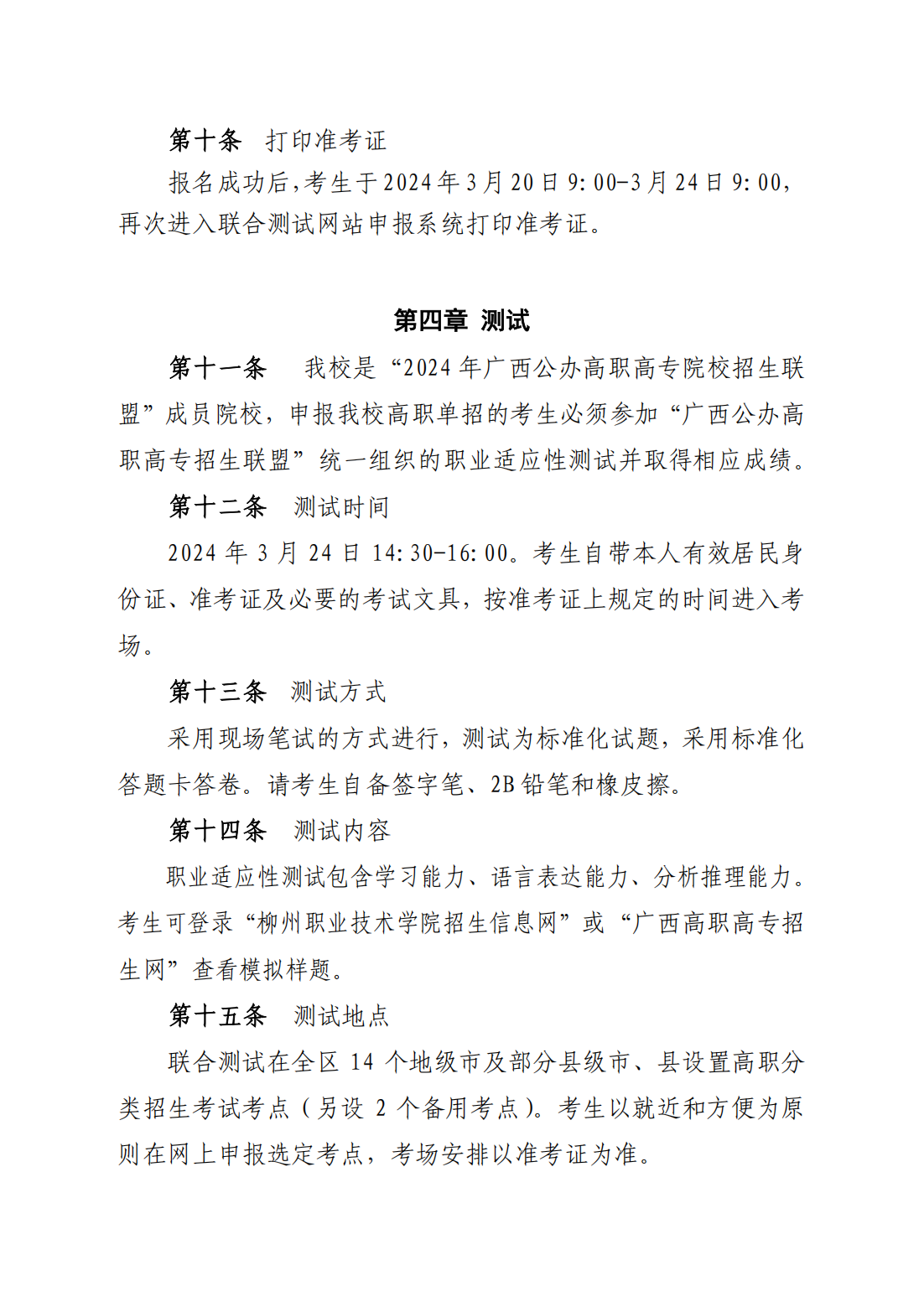 第十条 打印准考证

报名成功后,考生于2024年3月20日9:00-3月24日9:00,再次进入联合测试网站申报系统打印准考证。

第四章 测试

第十一条 我校是“2024年广西公办高职高专院校招生联盟”成员院校，申报我校高职单招的考生必须参加“广西公办高职高专招生联盟”统一组织的职业适应性测试并取得相应成绩。

第十二条 测试时间

2024年3月24日14:30-16:00。考生自带本人有效居民身份证、准考证及必要的考试文具，按准考证上规定的时间进入考场。

第十三条 测试方式

采用现场笔试的方式进行，测试为标准化试题，采用标准化答题卡答卷。请考生自备签字笔、2B铅笔和橡皮擦。

第十四条 测试内容

职业适应性测试包含学习能力、语言表达能力、分析推理能力。考生可登录“柳州职业技术学院招生信息网”或“广西高职高专招生网”查看模拟样题。

第十五条 测试地点

联合测试在全区14个地级市及部分县级市、县设置高职分类招生考试考点(另设2个备用考点)。考生以就近和方便为原则在网上申报选定考点，考场安排以准考证为准。